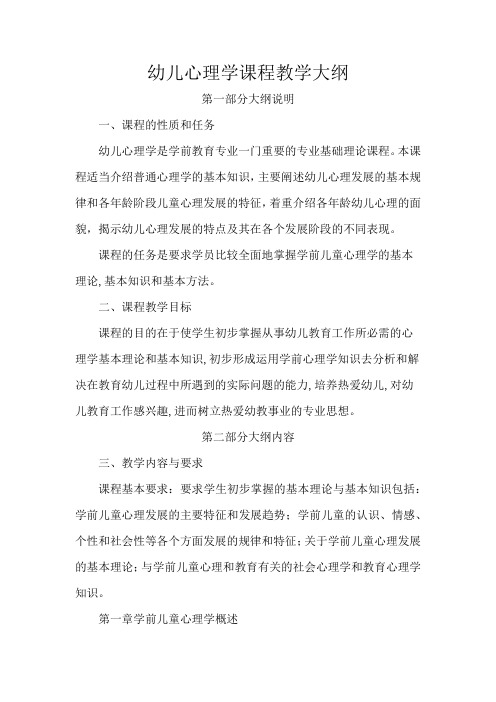 幼儿心理学课程教学大纲

第一部分大纲说明

一、课程的性质和任务

幼儿心理学是学前教育专业一门重要的专业基础理论课程。本课程适当介绍普通心理学的基本知识，主要阐述幼儿心理发展的基本规律和各年龄阶段儿童心理发展的特征，着重介绍各年龄幼儿心理的面貌，揭示幼儿心理发展的特点及其在各个发展阶段的不同表现。

课程的任务是要求学员比较全面地掌握学前儿童心理学的基本理论，基本知识和基本方法。

二、课程教学目标

课程的目的在于使学生初步掌握从事幼儿教育工作所必需的心理学基本理论和基本知识，初步形成运用学前心理学知识去分析和解决在教育幼儿过程中所遇到的实际问题的能力，培养热爱幼儿，对幼儿教育工作感兴趣，进而树立热爱幼教事业的专业思想。

第二部分大纲内容

三、教学内容与要求

课程基本要求：要求学生初步掌握的基本理论与基本知识包括：学前儿童心理发展的主要特征和发展趋势；学前儿童的认识、情感、个性和社会性等各个方面发展的规律和特征；关于学前儿童心理发展的基本理论；与学前儿童心理和教育有关的社会心理学和教育心理学知识。

第一章学前儿童心理学概述